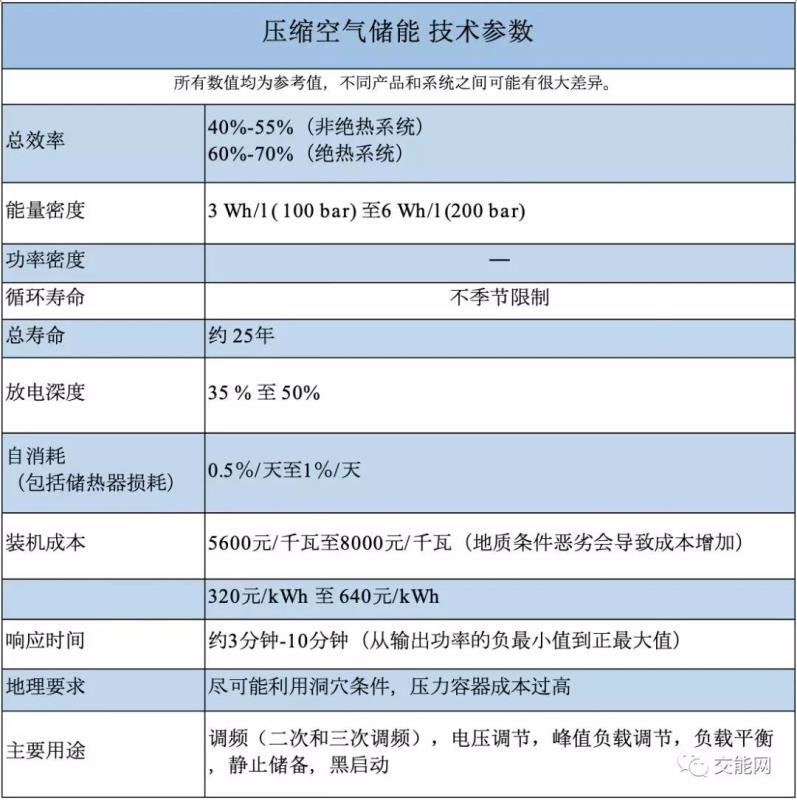 压缩空气储能 技术参数

所有数值均为参考值，不同产品和系统之间可能有很大差异。

| | |
|---|---|
| 总效率 | 40%-55%（非绝热系统） 60%-70%（绝热系统） |
| 能量密度 | 3 Wh/l ( 100 bar) 至6 Wh/l (200 bar) |
| 功率密度 | — |
| 循环寿命 | 不季节限制 |
| 总寿命 | 约 25年 |
| 放电深度 | 35 % 至 50% |
| 自消耗（包括储热器损耗） | 0.5%/天至1%/天 |
| 装机成本 | 5600元/千瓦至8000元/千瓦（地质条件恶劣会导致成本增加） |
| | 320元/kWh 至 640元/kWh |
| 响应时间 | 约3分钟-10分钟（从输出功率的负最小值到正最大值） |
| 地理要求 | 尽可能利用洞穴条件，压力容器成本过高 |
| 主要用途 | 调频（二次和三次调频），电压调节，峰值负载调节，负载平衡，静止储备，黑启动 |

交能网